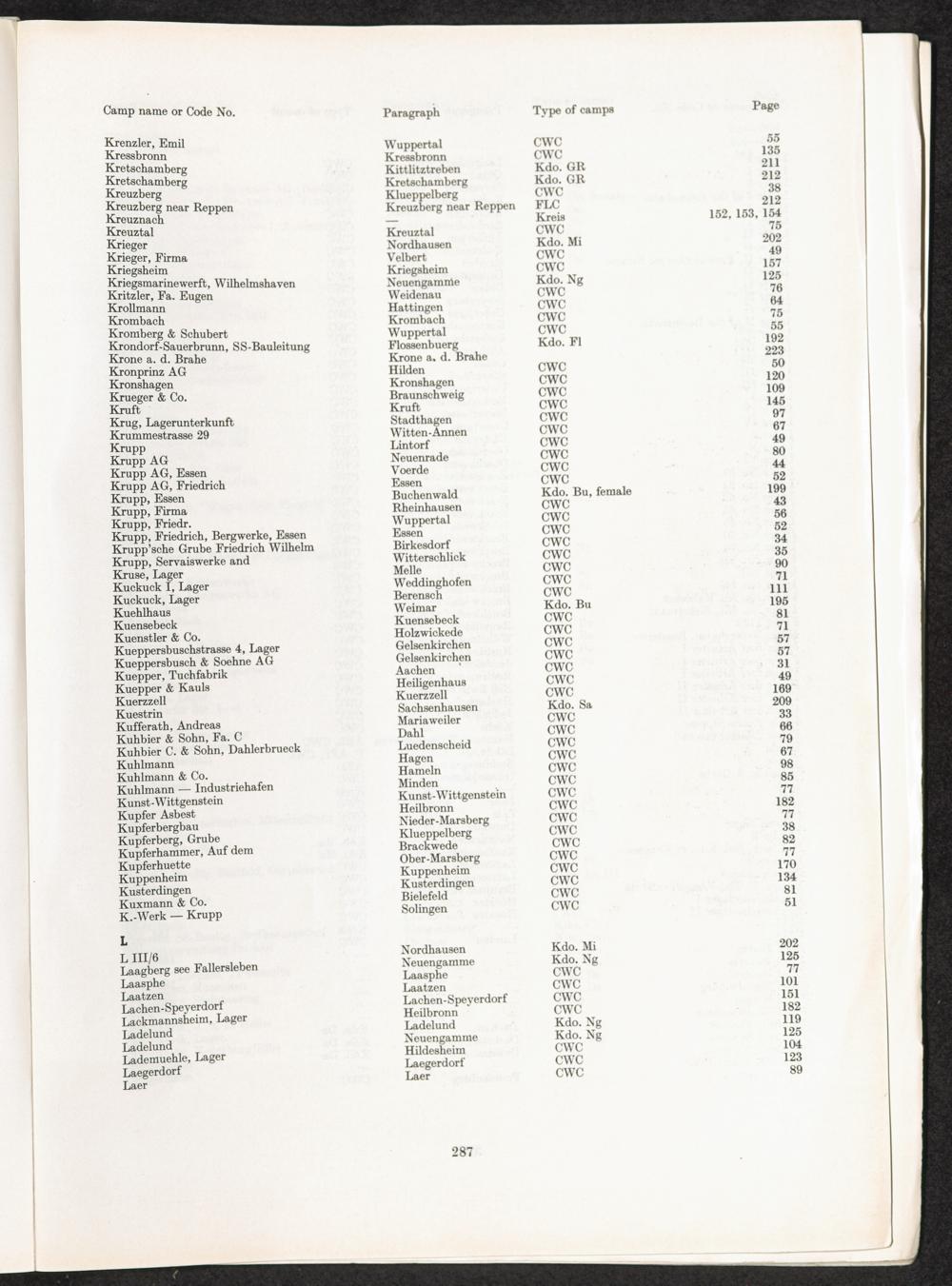 | Camp name or Code No. | Paragraph | Type of camps | Page |
|---|---|---|---|
| Krenzler, Emil | Wuppertal | CWC | 55 |
| Kressbronn | Kressbronn | CWC | 135 |
| Kretschamberg | Kittlitztreben | Kdo. GR | 211 |
| Kretschamberg | Kretschamberg | Kdo. GR | 212 |
| Kreuzberg | Klueppelberg | CWC | 38 |
| Kreuzberg near Reppen | Kreuzberg near Reppen | FLC | 212 |
| Kreuznach | — | Kreis | 152, 153, 154 |
| Kreuztal | Kreuztal | CWC | 75 |
| Krieger | Nordhausen | Kdo. Mi | 202 |
| Krieger, Firma | Velbert | CWC | 49 |
| Kriegsheim | Kriegsheim | CWC | 157 |
| Kriegsmarinewerft, Wilhelmshaven | Neuengamme | Kdo. Ng | 125 |
| Kritzler, Fa. Eugen | Weidenau | CWC | 76 |
| Krollmann | Hattingen | CWC | 64 |
| Krombach | Krombach | CWC | 75 |
| Kromberg & Schubert | Wuppertal | CWC | 55 |
| Krondorf-Sauerbrunn, SS-Bauleitung | Flossenbuerg | Kdo. Fl | 192 |
| Krone a. d. Brahe | Krone a. d. Brahe | | 223 |
| Kronprinz AG | Hilden | CWC | 50 |
| Kronshagen | Kronshagen | CWC | 120 |
| Krueger & Co. | Braunschweig | CWC | 109 |
| Kruft | Kruft | CWC | 145 |
| Krug, Lagerunterkunft | Stadthagen | CWC | 97 |
| Krummestrasse 29 | Witten-Annen | CWC | 67 |
| Krupp | Lintorf | CWC | 49 |
| Krupp AG | Neuenrade | CWC | 80 |
| Krupp AG, Essen | Voerde | CWC | 44 |
| Krupp AG, Friedrich | Essen | CWC | 52 |
| Krupp, Essen | Buchenwald | Kdo. Bu, female | 199 |
| Krupp, Firma | Rheinhausen | CWC | 43 |
| Krupp, Friedr. | Wuppertal | CWC | 56 |
| Krupp, Friedrich, Bergwerke, Essen | Essen | CWC | 52 |
| Krupp'sche Grube Friedrich Wilhelm | Birkesdorf | CWC | 34 |
| Krupp, Servaiswerke and | Witterschlick | CWC | 35 |
| Kruse, Lager | Melle | CWC | 90 |
| Kuckuck I, Lager | Weddinghofen | CWC | 71 |
| Kuckuck, Lager | Berensch | CWC | 111 |
| Kuehlhaus | Weimar | Kdo. Bu | 195 |
| Kuensebeck | Kuensebeck | CWC | 81 |
| Kuenstler & Co. | Holzwickede | CWC | 71 |
| Kueppersbuschstrasse 4, Lager | Gelsenkirchen | CWC | 57 |
| Kueppersbusch & Soehne AG | Gelsenkirchen | CWC | 57 |
| Kuepper, Tuchfabrik | Aachen | CWC | 31 |
| Kuepper & Kauls | Heiligenhaus | CWC | 49 |
| Kuerzzell | Kuerzzell | CWC | 169 |
| Kuestrin | Sachsenhausen | Kdo. Sa | 209 |
| Kufferath, Andreas | Mariaweiler | CWC | 33 |
| Kuhbier & Sohn, Fa. C | Dahl | CWC | 66 |
| Kuhbier C. & Sohn, Dahlerbrueck | Luedenscheid | CWC | 79 |
| Kuhlmann | Hagen | CWC | 67 |
| Kuhlmann & Co. | Hameln | CWC | 98 |
| Kuhlmann — Industriehafen | Minden | CWC | 85 |
| Kunst-Wittgenstein | Kunst-Wittgenstein | CWC | 77 |
| Kupfer Asbest | Heilbronn | CWC | 182 |
| Kupferbergbau | Nieder-Marsberg | CWC | 77 |
| Kupferberg, Grube | Klueppelberg | CWC | 38 |
| Kupferhammer, Auf dem | Brackwede | CWC | 82 |
| Kupferhuette | Ober-Marsberg | CWC | 77 |
| Kuppenheim | Kuppenheim | CWC | 170 |
| Kusterdingen | Kusterdingen | CWC | 134 |
| Kuxmann & Co. | Bielefeld | CWC | 81 |
| K.-Werk — Krupp | Solingen | CWC | 51 |
| **L** | | | |
| L III/6 | Nordhausen | Kdo. Mi | 202 |
| Laagberg see Fallersleben | Neuengamme | Kdo. Ng | 125 |
| Laasphe | Laasphe | CWC | 77 |
| Laatzen | Laatzen | CWC | 101 |
| Lachen-Speyerdorf | Lachen-Speyerdorf | CWC | 151 |
| Lackmannsheim, Lager | Heilbronn | CWC | 182 |
| Ladelund | Ladelund | Kdo. Ng | 119 |
| Ladelund | Neuengamme | Kdo. Ng | 125 |
| Lademuehle, Lager | Hildesheim | CWC | 104 |
| Laegerdorf | Laegerdorf | CWC | 123 |
| Laer | Laer | CWC | 89 |

287